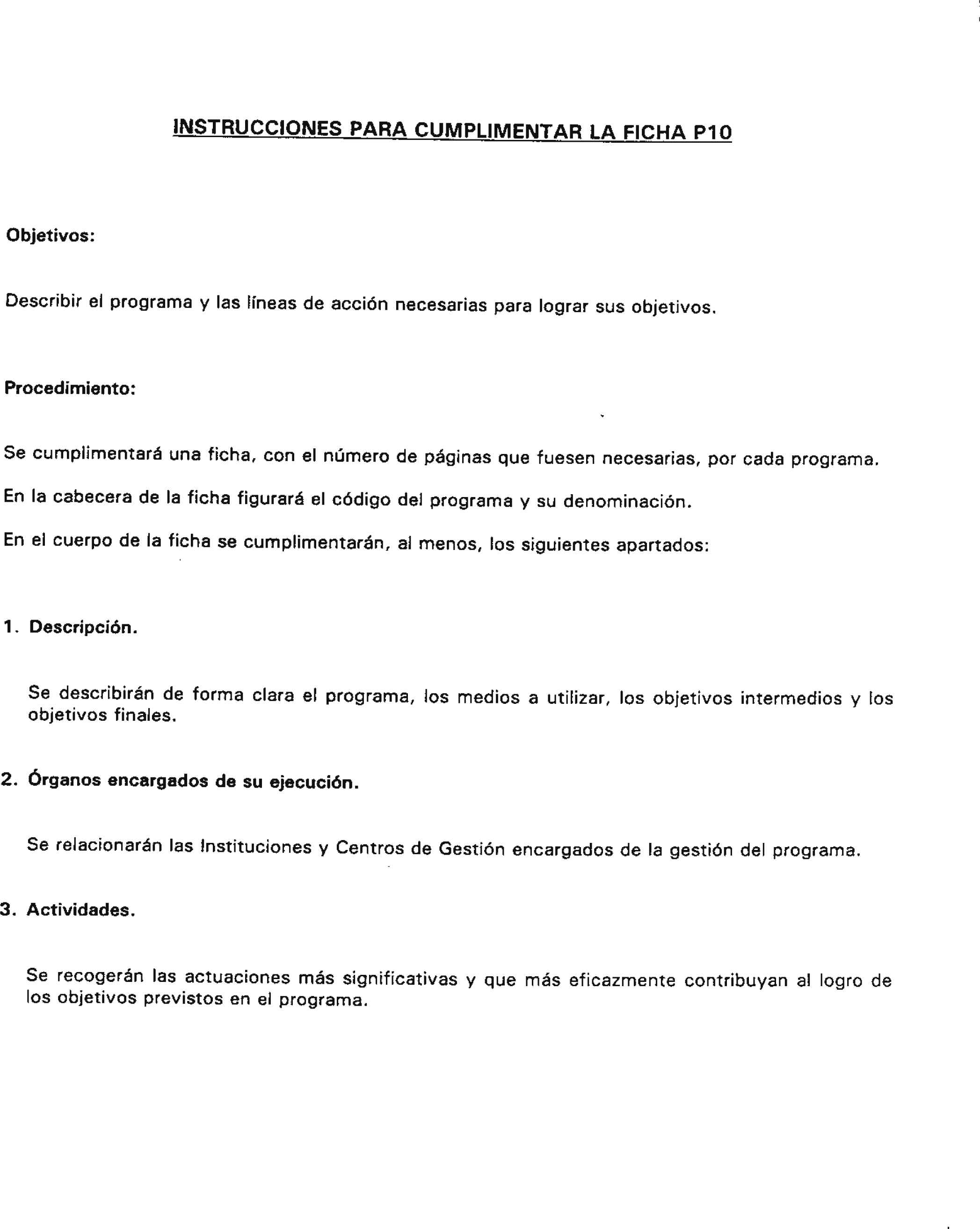 INSTRUCCIONES PARA CUMPLIMENTAR LA FICHA P10

Objetivos:

Describir el programa y las líneas de acción necesarias para lograr sus objetivos.

Procedimiento:

Se cumplimentará una ficha, con el número de páginas que fuesen necesarias, por cada programa.

En la cabecera de la ficha figurará el código del programa y su denominación.

En el cuerpo de la ficha se cumplimentarán, al menos, los siguientes apartados:

1. Descripción.

Se describirán de forma clara el programa, los medios a utilizar, los objetivos intermedios y los objetivos finales.

2. Órganos encargados de su ejecución.

Se relacionarán las Instituciones y Centros de Gestión encargados de la gestión del programa.

3. Actividades.

Se recogerán las actuaciones más significativas y que más eficazmente contribuyan al logro de los objetivos previstos en el programa.